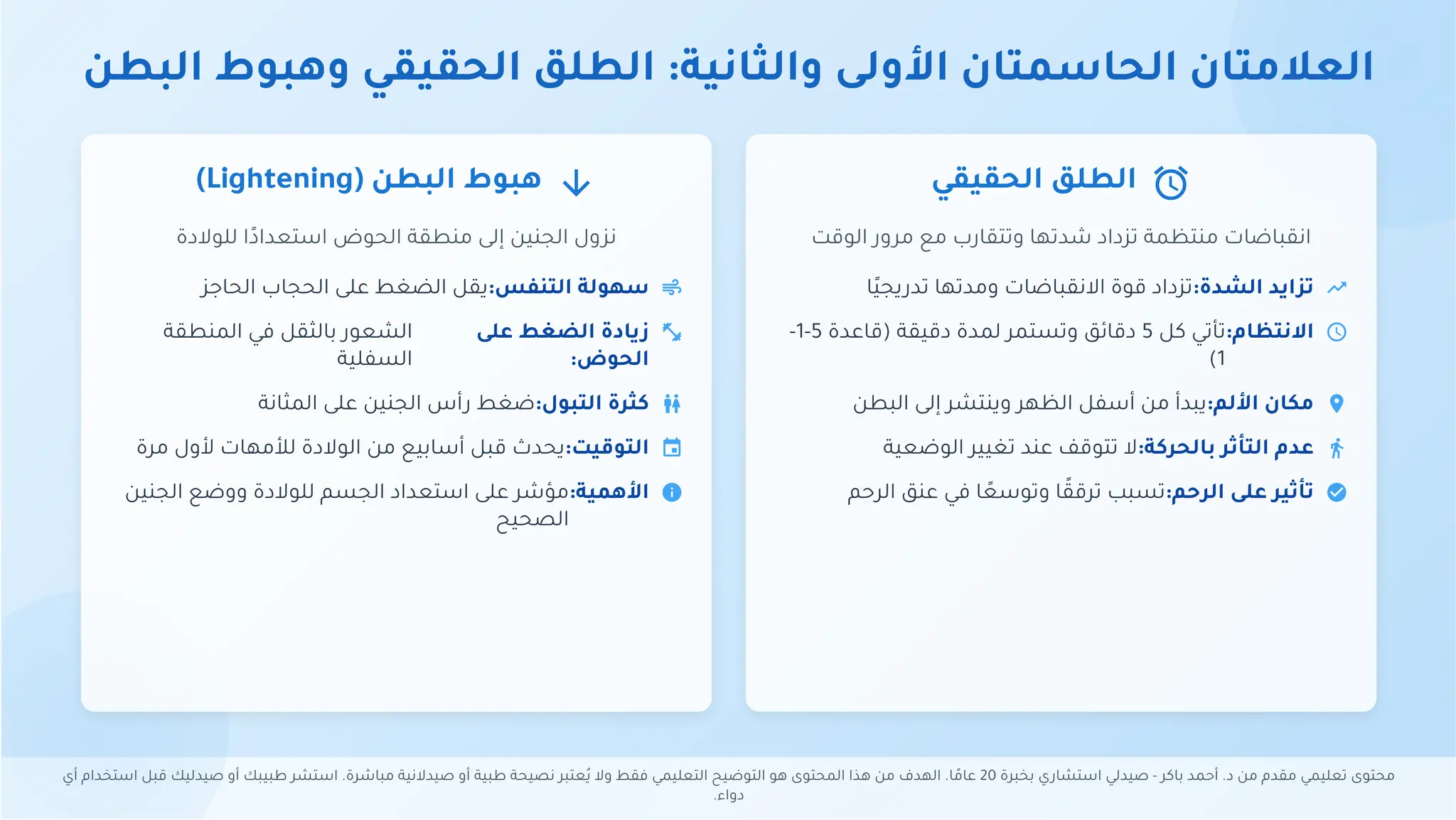 العلامتان الحاسمتان الأولى والثانية: الطلق الحقيقي وهبوط البطن

الطلق الحقيقي

انقباضات منتظمة تزداد شدتها وتتقارب مع مرور الوقت

تزايد الشدة:تزداد قوة الانقباضات ومدتها تدريجيًا

الانتظام:تأتي كل 5 دقائق وتستمر لمدة دقيقة (قاعدة 5-1-1)

مكان الألم:يبدأ من أسفل الظهر وينتشر إلى البطن

عدم التأثر بالحركة:لا تتوقف عند تغيير الوضعية

تأثير على الرحم:تسبب ترققًا وتوسعًا في عنق الرحم

هبوط البطن (Lightening)

نزول الجنين إلى منطقة الحوض استعدادًا للولادة

سهولة التنفس:يقل الضغط على الحجاب الحاجز

زيادة الضغط على الحوض: الشعور بالثقل في المنطقة السفلية

كثرة التبول:ضغط رأس الجنين على المثانة

التوقيت:يحدث قبل أسابيع من الولادة للأمهات لأول مرة

الأهمية:مؤشر على استعداد الجسم للولادة ووضع الجنين الصحيح

محتوى تعليمي مقدم من د. أحمد باكر - صيدلي استشاري بخبرة 20 عامًا. الهدف من هذا المحتوى هو التوضيح التعليمي فقط ولا يُعتبر نصيحة طبية أو صيدلانية مباشرة. استشر طبيبك أو صيدليك قبل استخدام أي دواء.